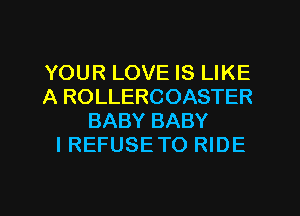 YOUR LOVE IS LIKE
A ROLLERCOASTER
BABY BABY
I REFUSE TO RIDE